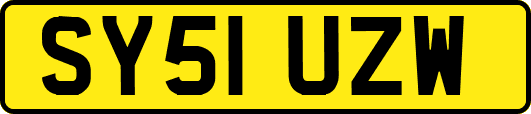 SY51 UZW